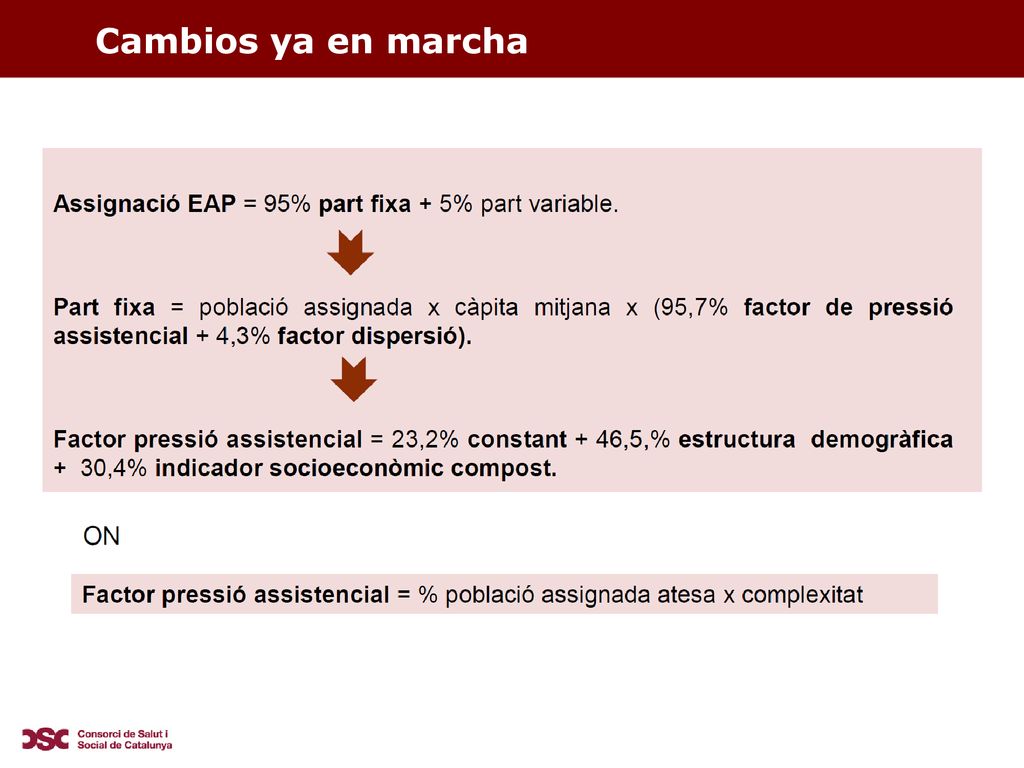 Cambios ya en marcha

Assignació EAP = 95% part fixa + 5% part variable.

Part fixa = població assignada x càpita mitjana x (95,7% factor de pressió assistencial + 4,3% factor dispersió).

Factor pressió assistencial = 23,2% constant + 46,5,% estructura demogràfica + 30,4% indicador socioeconòmic compost.

ON

Factor pressió assistencial = % població assignada atesa x complexitat

CSC Consorci de Salut i Social de Catalunya